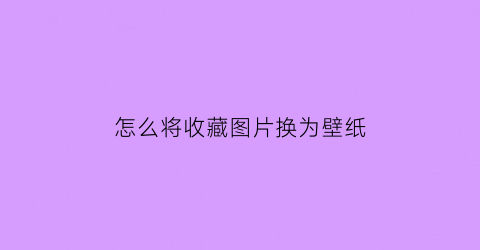 怎么将收藏图片换为壁纸